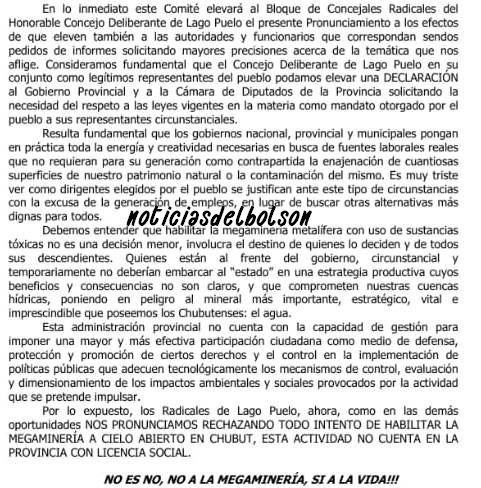 En lo inmediato este Comité elevará al Bloque de Concejales Radicales del Honorable Concejo Deliberante de Lago Puelo el presente Pronunciamiento a los efectos de que eleven también a las autoridades y funcionarios que correspondan sendos pedidos de informes solicitando mayores precisiones acerca de la temática que nos aflige. Consideramos fundamental que el Concejo Deliberante de Lago Puelo en su conjunto como legítimos representantes del pueblo podamos elevar una DECLARACIÓN al Gobierno Provincial y a la Cámara de Diputados de la Provincia solicitando la necesidad del respeto a las leyes vigentes en la materia como mandato otorgado por el pueblo a sus representantes circunstanciales.

Resulta fundamental que los gobiernos nacional, provincial y municipales pongan en práctica toda la energía y creatividad necesarias en busca de fuentes laborales reales que no requieran para su generación como contrapartida la enajenación de cuantiosas superficies de nuestro patrimonio natural o la contaminación del mismo. Es muy triste ver como dirigentes elegidos por el pueblo se justifican ante este tipo de circunstancias con la excusa de la generación de empleos, en lugar de buscar otras alternativas más dignas para todos.

noticiasdelbolson

Debemos entender que habilitar la megaminería metalífera con uso de sustancias tóxicas no es una decisión menor, involucra el destino de quienes lo deciden y de todos sus descendientes. Quienes están al frente del gobierno, circunstancial y temporariamente no deberían embarcar al "estado" en una estrategia productiva cuyos beneficios y consecuencias no son claros, y que comprometen nuestras cuencas hídricas, poniendo en peligro al mineral más importante, estratégico, vital e imprescindible que poseemos los Chubutenses: el agua.

Esta administración provincial no cuenta con la capacidad de gestión para imponer una mayor y más efectiva participación ciudadana como medio de defensa, protección y promoción de ciertos derechos y el control en la implementación de políticas públicas que adecuen tecnológicamente los mecanismos de control, evaluación y dimensionamiento de los impactos ambientales y sociales provocados por la actividad que se pretende impulsar.

Por lo expuesto, los Radicales de Lago Puelo, ahora, como en las demás oportunidades NOS PRONUNCIAMOS RECHAZANDO TODO INTENTO DE HABILITAR LA MEGAMINERÍA A CIELO ABIERTO EN CHUBUT, ESTA ACTIVIDAD NO CUENTA EN LA PROVINCIA CON LICENCIA SOCIAL.

NO ES NO, NO A LA MEGAMINERÍA, SI A LA VIDA!!!